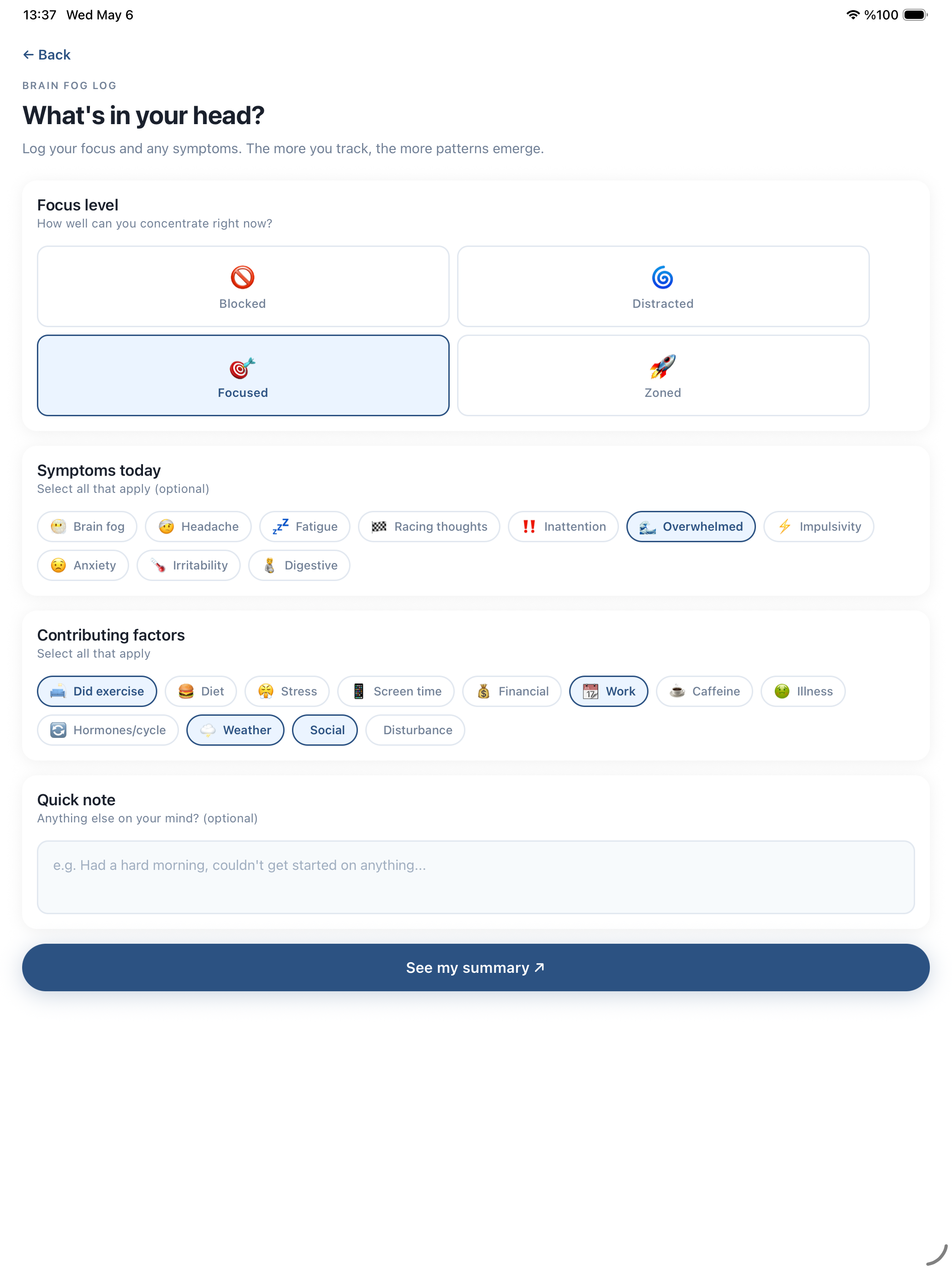 13:37 Wed May 6

%100

← Back

BRAIN FOG LOG

What's in your head?

Log your focus and any symptoms. The more you track, the more patterns emerge.

Focus level
How well can you concentrate right now?

Blocked

Distracted

Focused

Zoned

Symptoms today
Select all that apply (optional)

Brain fog
Headache
Fatigue
Racing thoughts
Inattention
Overwhelmed
Impulsivity
Anxiety
Irritability
Digestive

Contributing factors
Select all that apply

Did exercise
Diet
Stress
Screen time
Financial
Work
Caffeine
Illness
Hormones/cycle
Weather
Social
Disturbance

Quick note
Anything else on your mind? (optional)

e.g. Had a hard morning, couldn't get started on anything...

See my summary ↗